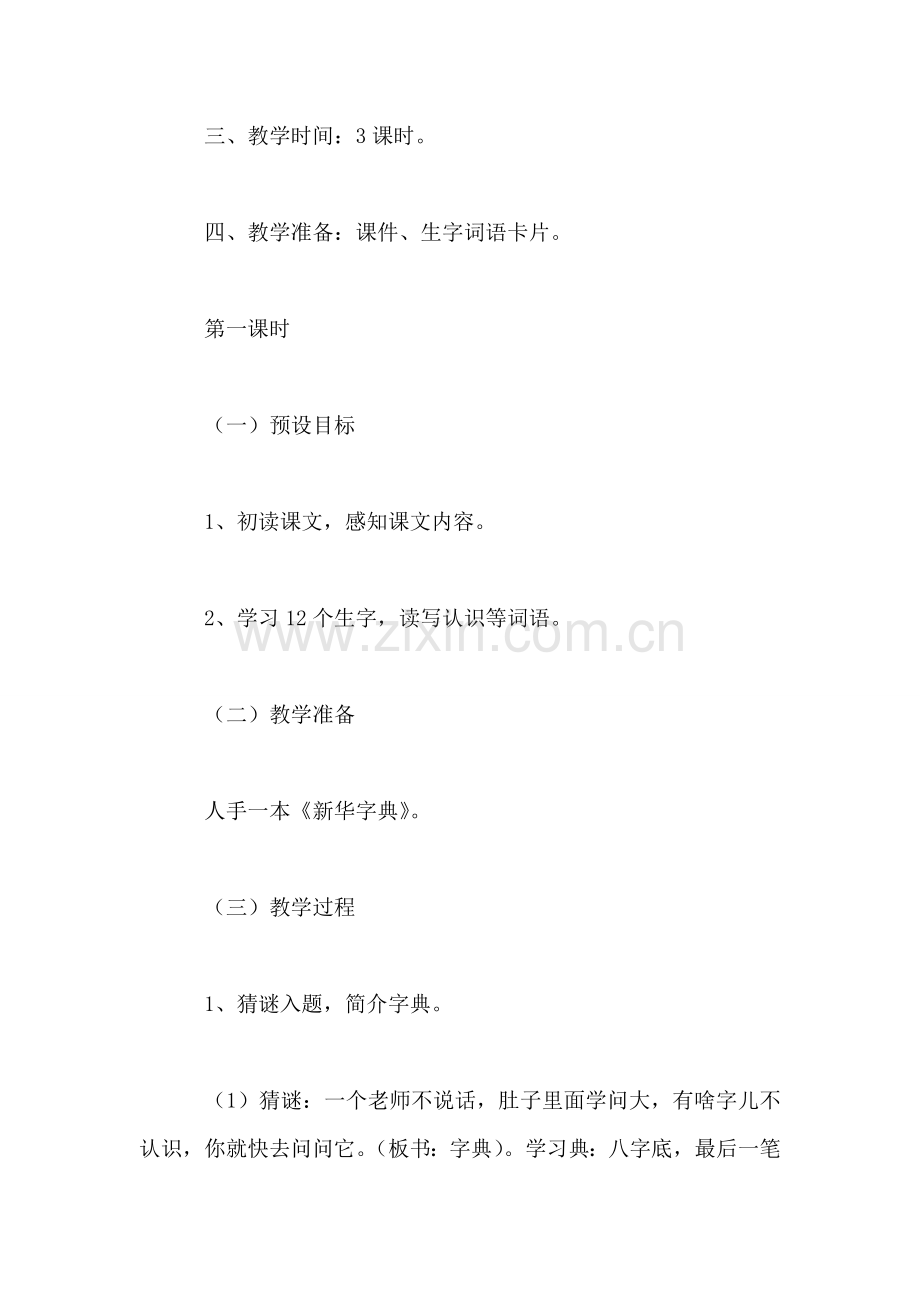 三、教学时间：3 课时。

四、教学准备：课件、生字词语卡片。

第一课时

（一）预设目标

1、初读课文，感知课文内容。

2、学习 12 个生字，读写认识等词语。

www.zixin.com.cn

（二）教学准备

人手一本《新华字典》。

（三）教学过程

1、猜谜入题，简介字典。

（1）猜谜：一个老师不说话，肚子里面学问大，有啥字儿不认识，你就快去问问它。（板书：字典）。学习典：八字底，最后一笔